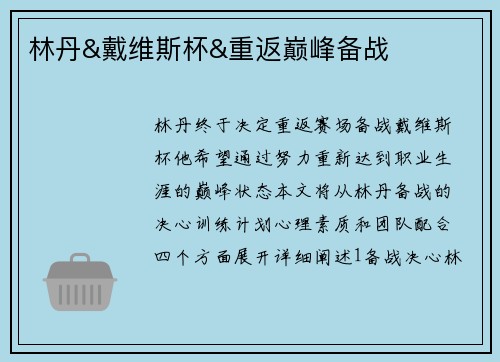 林丹&戴维斯杯&重返巅峰备战

林丹终于决定重返赛场备战戴维斯杯他希望通过努力重新达到职业生涯的巅峰状态本文将从林丹备战的决心训练计划心理素质和团队配合四个方面展开详细阐述1备战决心林